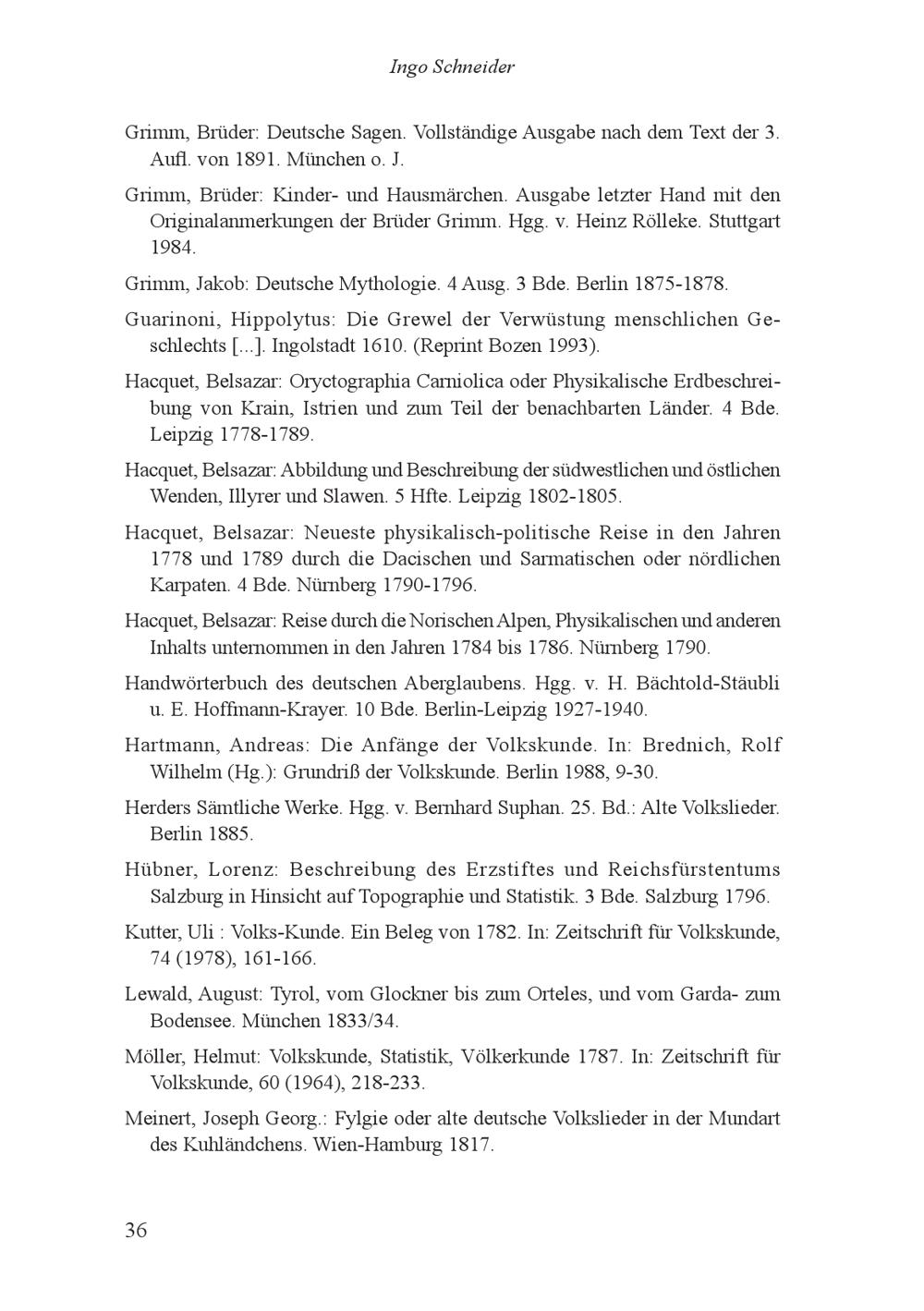 Ingo Schneider

Grimm, Brüder: Deutsche Sagen. Vollständige Ausgabe nach dem Text der 3. Aufl. von 1891. München o. J.

Grimm, Brüder: Kinder- und Hausmärchen. Ausgabe letzter Hand mit den Originalanmerkungen der Brüder Grimm. Hgg. v. Heinz Rölleke. Stuttgart 1984.

Grimm, Jakob: Deutsche Mythologie. 4 Ausg. 3 Bde. Berlin 1875-1878.

Guarinoni, Hippolytus: Die Grewel der Verwüstung menschlichen Geschlechts [...]. Ingolstadt 1610. (Reprint Bozen 1993).

Hacquet, Belsazar: Oryctographia Carniolica oder Physikalische Erdbeschreibung von Krain, Istrien und zum Teil der benachbarten Länder. 4 Bde. Leipzig 1778-1789.

Hacquet, Belsazar: Abbildung und Beschreibung der südwestlichen und östlichen Wenden, Illyrer und Slawen. 5 Hfte. Leipzig 1802-1805.

Hacquet, Belsazar: Neueste physikalisch-politische Reise in den Jahren 1778 und 1789 durch die Dacischen und Sarmatischen oder nördlichen Karpaten. 4 Bde. Nürnberg 1790-1796.

Hacquet, Belsazar: Reise durch die Norischen Alpen, Physikalischen und anderen Inhalts unternommen in den Jahren 1784 bis 1786. Nürnberg 1790.

Handwörterbuch des deutschen Aberglaubens. Hgg. v. H. Bächtold-Stäubli u. E. Hoffmann-Krayer. 10 Bde. Berlin-Leipzig 1927-1940.

Hartmann, Andreas: Die Anfänge der Volkskunde. In: Brednich, Rolf Wilhelm (Hg.): Grundriß der Volkskunde. Berlin 1988, 9-30.

Herders Sämtliche Werke. Hgg. v. Bernhard Suphan. 25. Bd.: Alte Volkslieder. Berlin 1885.

Hübner, Lorenz: Beschreibung des Erzstiftes und Reichsfürstentums Salzburg in Hinsicht auf Topographie und Statistik. 3 Bde. Salzburg 1796.

Kutter, Uli : Volks-Kunde. Ein Beleg von 1782. In: Zeitschrift für Volkskunde, 74 (1978), 161-166.

Lewald, August: Tyrol, vom Glockner bis zum Orteles, und vom Garda- zum Bodensee. München 1833/34.

Möller, Helmut: Volkskunde, Statistik, Völkerkunde 1787. In: Zeitschrift für Volkskunde, 60 (1964), 218-233.

Meinert, Joseph Georg.: Fylgie oder alte deutsche Volkslieder in der Mundart des Kuhländchens. Wien-Hamburg 1817.

36